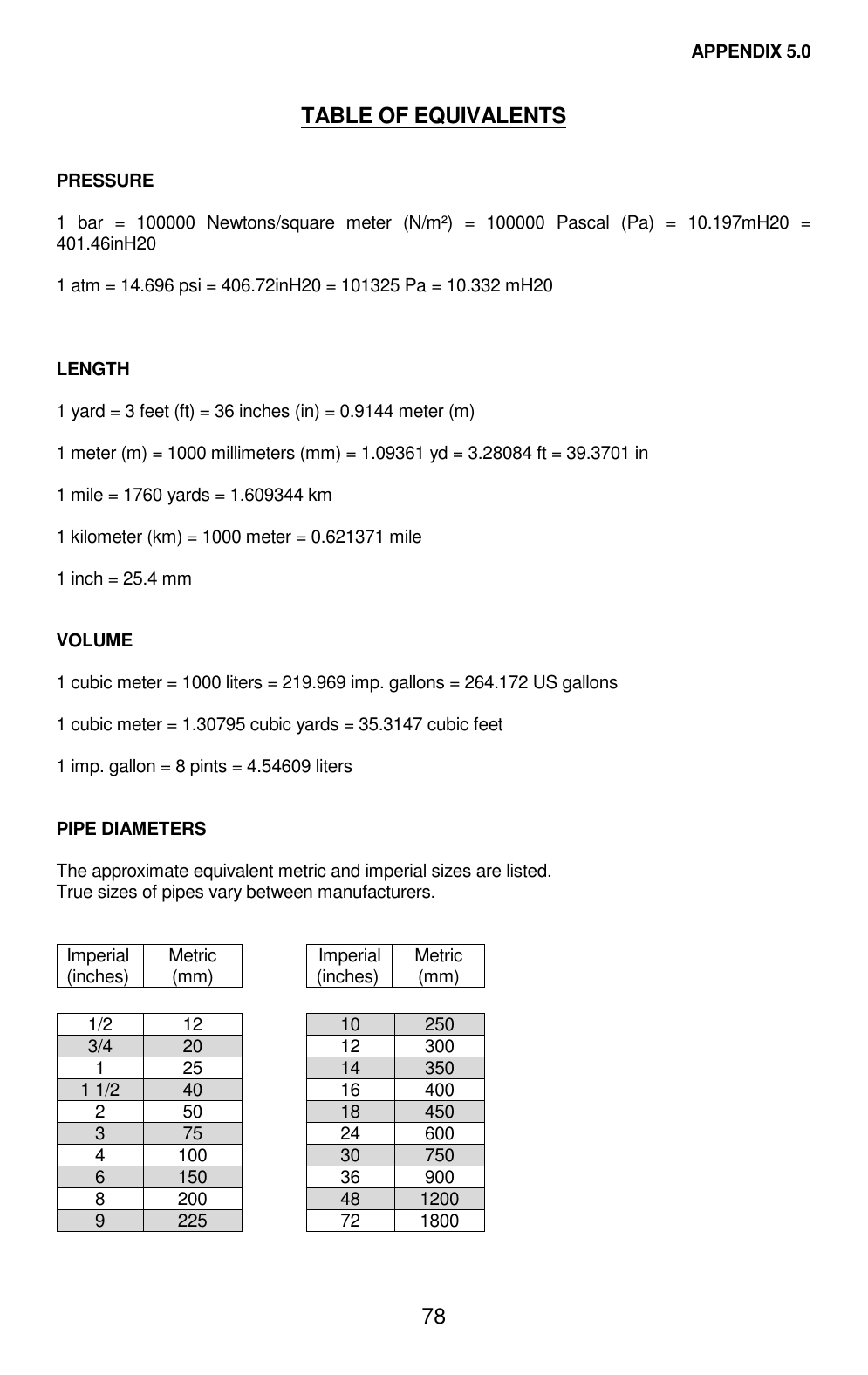 APPENDIX 5.0

TABLE OF EQUIVALENTS

PRESSURE

1 bar = 100000 Newtons/square meter (N/m²) = 100000 Pascal (Pa) = 10.197mH20 = 401.46inH20

1 atm = 14.696 psi = 406.72inH20 = 101325 Pa = 10.332 mH20

LENGTH

1 yard = 3 feet (ft) = 36 inches (in) = 0.9144 meter (m)

1 meter (m) = 1000 millimeters (mm) = 1.09361 yd = 3.28084 ft = 39.3701 in

1 mile = 1760 yards = 1.609344 km

1 kilometer (km) = 1000 meter = 0.621371 mile

1 inch = 25.4 mm

VOLUME

1 cubic meter = 1000 liters = 219.969 imp. gallons = 264.172 US gallons

1 cubic meter = 1.30795 cubic yards = 35.3147 cubic feet

1 imp. gallon = 8 pints = 4.54609 liters

PIPE DIAMETERS

The approximate equivalent metric and imperial sizes are listed.
True sizes of pipes vary between manufacturers.

| Imperial (inches) | Metric (mm) |
|---|---|
| 1/2 | 12 |
| 3/4 | 20 |
| 1 | 25 |
| 1 1/2 | 40 |
| 2 | 50 |
| 3 | 75 |
| 4 | 100 |
| 6 | 150 |
| 8 | 200 |
| 9 | 225 |

| Imperial (inches) | Metric (mm) |
|---|---|
| 10 | 250 |
| 12 | 300 |
| 14 | 350 |
| 16 | 400 |
| 18 | 450 |
| 24 | 600 |
| 30 | 750 |
| 36 | 900 |
| 48 | 1200 |
| 72 | 1800 |

78